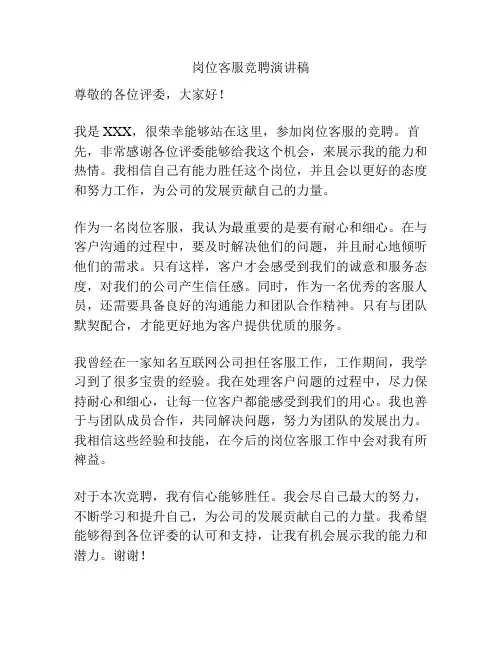 岗位客服竞聘演讲稿

尊敬的各位评委，大家好！

我是 XXX，很荣幸能够站在这里，参加岗位客服的竞聘。首先，非常感谢各位评委能够给我这个机会，来展示我的能力和热情。我相信自己有能力胜任这个岗位，并且会以更好的态度和努力工作，为公司的发展贡献自己的力量。

作为一名岗位客服，我认为最重要的是要有耐心和细心。在与客户沟通的过程中，要及时解决他们的问题，并且耐心地倾听他们的需求。只有这样，客户才会感受到我们的诚意和服务态度，对我们的公司产生信任感。同时，作为一名优秀的客服人员，还需要具备良好的沟通能力和团队合作精神。只有与团队默契配合，才能更好地为客户提供优质的服务。

我曾经在一家知名互联网公司担任客服工作，工作期间，我学习到了很多宝贵的经验。我在处理客户问题的过程中，尽力保持耐心和细心，让每一位客户都能感受到我们的用心。我也善于与团队成员合作，共同解决问题，努力为团队的发展出力。我相信这些经验和技能，在今后的岗位客服工作中会对我有所裨益。

对于本次竞聘，我有信心能够胜任。我会尽自己最大的努力，不断学习和提升自己，为公司的发展贡献自己的力量。我希望能够得到各位评委的认可和支持，让我有机会展示我的能力和潜力。谢谢！